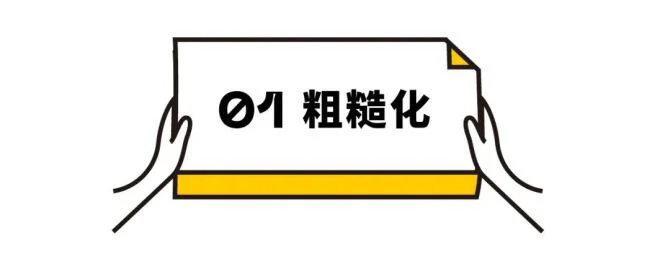 01 粗糙化